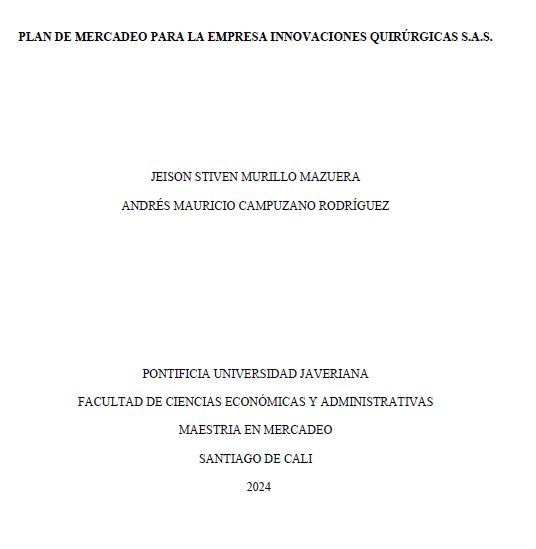 PLAN DE MERCADEO PARA LA EMPRESA INNOVACIONES QUIRÚRGICAS S.A.S.

JEISON STIVEN MURILLO MAZUERA

ANDRÉS MAURICIO CAMPUZANO RODRÍGUEZ

PONTIFICIA UNIVERSIDAD JAVERIANA

FACULTAD DE CIENCIAS ECONÓMICAS Y ADMINISTRATIVAS

MAESTRIA EN MERCADEO

SANTIAGO DE CALI

2024